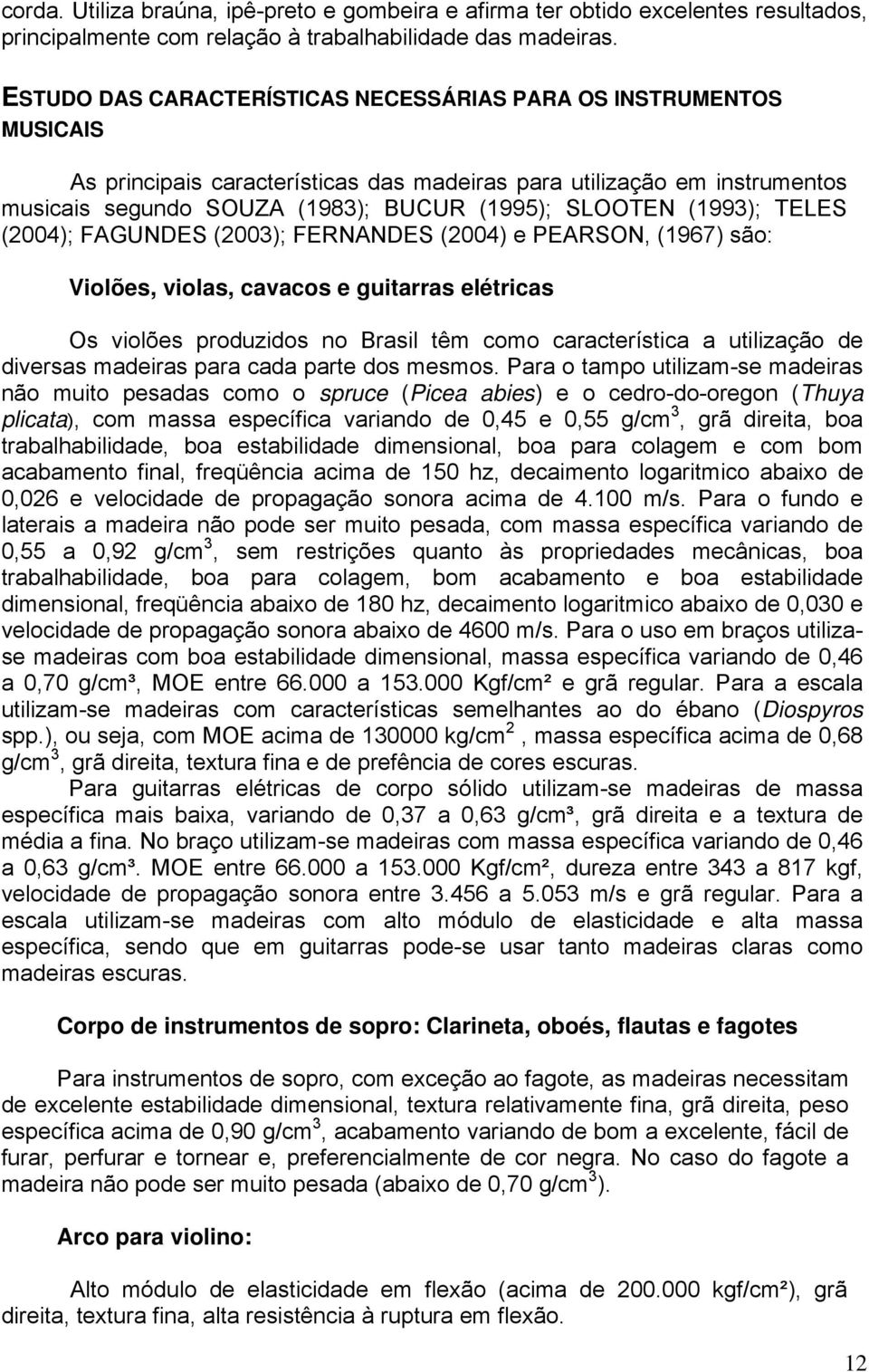 corda. Utiliza braúna, ipê-preto e gombeira e afirma ter obtido excelentes resultados, principalmente com relação à trabalhabilidade das madeiras.

ESTUDO DAS CARACTERÍSTICAS NECESSÁRIAS PARA OS INSTRUMENTOS MUSICAIS

As principais características das madeiras para utilização em instrumentos musicais segundo SOUZA (1983); BUCUR (1995); SLOOTEN (1993); TELES (2004); FAGUNDES (2003); FERNANDES (2004) e PEARSON, (1967) são:

Violões, violas, cavacos e guitarras elétricas

Os violões produzidos no Brasil têm como característica a utilização de diversas madeiras para cada parte dos mesmos. Para o tampo utilizam-se madeiras não muito pesadas como o spruce (Picea abies) e o cedro-do-oregon (Thuya plicata), com massa específica variando de 0,45 e 0,55 g/cm$^3$, grã direita, boa trabalhabilidade, boa estabilidade dimensional, boa para colagem e com bom acabamento final, freqüência acima de 150 hz, decaimento logaritmico abaixo de 0,026 e velocidade de propagação sonora acima de 4.100 m/s. Para o fundo e laterais a madeira não pode ser muito pesada, com massa específica variando de 0,55 a 0,92 g/cm$^3$, sem restrições quanto às propriedades mecânicas, boa trabalhabilidade, boa para colagem, bom acabamento e boa estabilidade dimensional, freqüência abaixo de 180 hz, decaimento logaritmico abaixo de 0,030 e velocidade de propagação sonora abaixo de 4600 m/s. Para o uso em braços utiliza-se madeiras com boa estabilidade dimensional, massa específica variando de 0,46 a 0,70 g/cm³, MOE entre 66.000 a 153.000 Kgf/cm² e grã regular. Para a escala utilizam-se madeiras com características semelhantes ao do ébano (Diospyros spp.), ou seja, com MOE acima de 130000 kg/cm$^2$ , massa específica acima de 0,68 g/cm$^3$, grã direita, textura fina e de prefência de cores escuras.

Para guitarras elétricas de corpo sólido utilizam-se madeiras de massa específica mais baixa, variando de 0,37 a 0,63 g/cm³, grã direita e a textura de média a fina. No braço utilizam-se madeiras com massa específica variando de 0,46 a 0,63 g/cm³. MOE entre 66.000 a 153.000 Kgf/cm², dureza entre 343 a 817 kgf, velocidade de propagação sonora entre 3.456 a 5.053 m/s e grã regular. Para a escala utilizam-se madeiras com alto módulo de elasticidade e alta massa específica, sendo que em guitarras pode-se usar tanto madeiras claras como madeiras escuras.

Corpo de instrumentos de sopro: Clarineta, oboés, flautas e fagotes

Para instrumentos de sopro, com exceção ao fagote, as madeiras necessitam de excelente estabilidade dimensional, textura relativamente fina, grã direita, peso específica acima de 0,90 g/cm$^3$, acabamento variando de bom a excelente, fácil de furar, perfurar e tornear e, preferencialmente de cor negra. No caso do fagote a madeira não pode ser muito pesada (abaixo de 0,70 g/cm$^3$).

Arco para violino:

Alto módulo de elasticidade em flexão (acima de 200.000 kgf/cm²), grã direita, textura fina, alta resistência à ruptura em flexão.

12